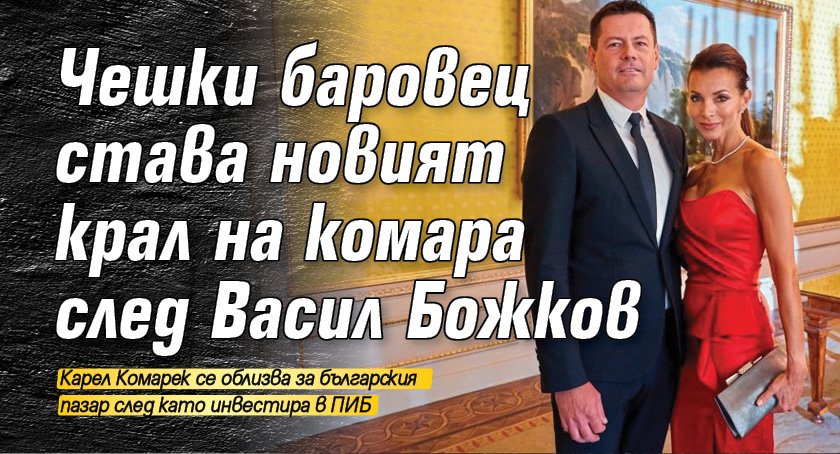 Чешки баровец става новият крал на комара след Васил Божков

Карел Комарек се облизва за българския пазар след като инвестира в ПИБ